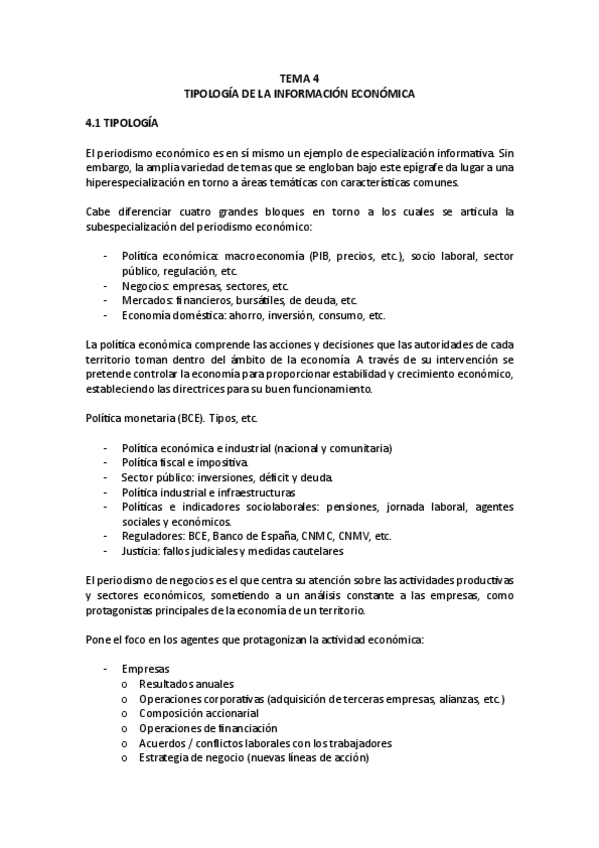 TEMA 4
TIPOLOGÍA DE LA INFORMACIÓN ECONÓMICA

4.1 TIPOLOGÍA

El periodismo económico es en sí mismo un ejemplo de especialización informativa. Sin embargo, la amplia variedad de temas que se engloban bajo este epígrafe da lugar a una hiperespecialización en torno a áreas temáticas con características comunes.

Cabe diferenciar cuatro grandes bloques en torno a los cuales se articula la subespecialización del periodismo económico:

- Política económica: macroeconomía (PIB, precios, etc.), socio laboral, sector público, regulación, etc.
- Negocios: empresas, sectores, etc.
- Mercados: financieros, bursátiles, de deuda, etc.
- Economía doméstica: ahorro, inversión, consumo, etc.

La política económica comprende las acciones y decisiones que las autoridades de cada territorio toman dentro del ámbito de la economía. A través de su intervención se pretende controlar la economía para proporcionar estabilidad y crecimiento económico, estableciendo las directrices para su buen funcionamiento.

Política monetaria (BCE). Tipos, etc.

- Política económica e industrial (nacional y comunitaria)
- Política fiscal e impositiva.
- Sector público: inversiones, déficit y deuda.
- Política industrial e infraestructuras
- Políticas e indicadores sociolaborales: pensiones, jornada laboral, agentes sociales y económicos.
- Reguladores: BCE, Banco de España, CNMC, CNMV, etc.
- Justicia: fallos judiciales y medidas cautelares

El periodismo de negocios es el que centra su atención sobre las actividades productivas y sectores económicos, sometiendo a un análisis constante a las empresas, como protagonistas principales de la economía de un territorio.

Pone el foco en los agentes que protagonizan la actividad económica:

- Empresas
  o Resultados anuales
  o Operaciones corporativas (adquisición de terceras empresas, alianzas, etc.)
  o Composición accionarial
  o Operaciones de financiación
  o Acuerdos / conflictos laborales con los trabajadores
  o Estrategia de negocio (nuevas líneas de acción)